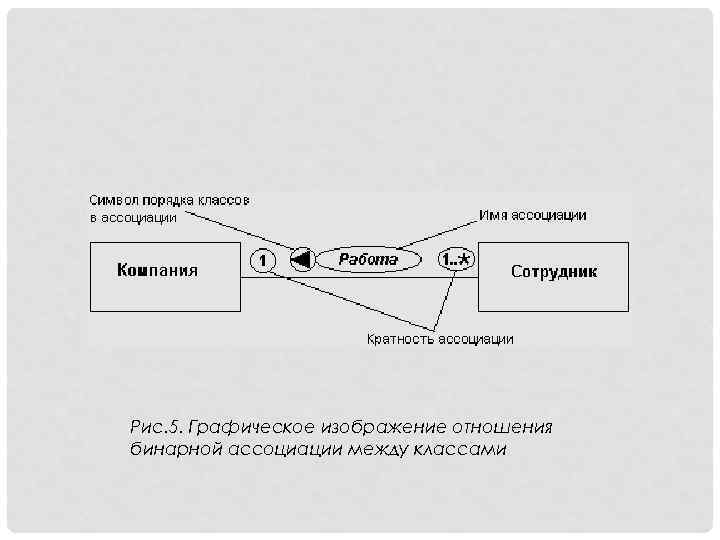 Символ порядка классов в ассоциации

Имя ассоциации

Компания

1

Работа

1..*

Сотрудник

Кратность ассоциации

Рис.5. Графическое изображение отношения бинарной ассоциации между классами